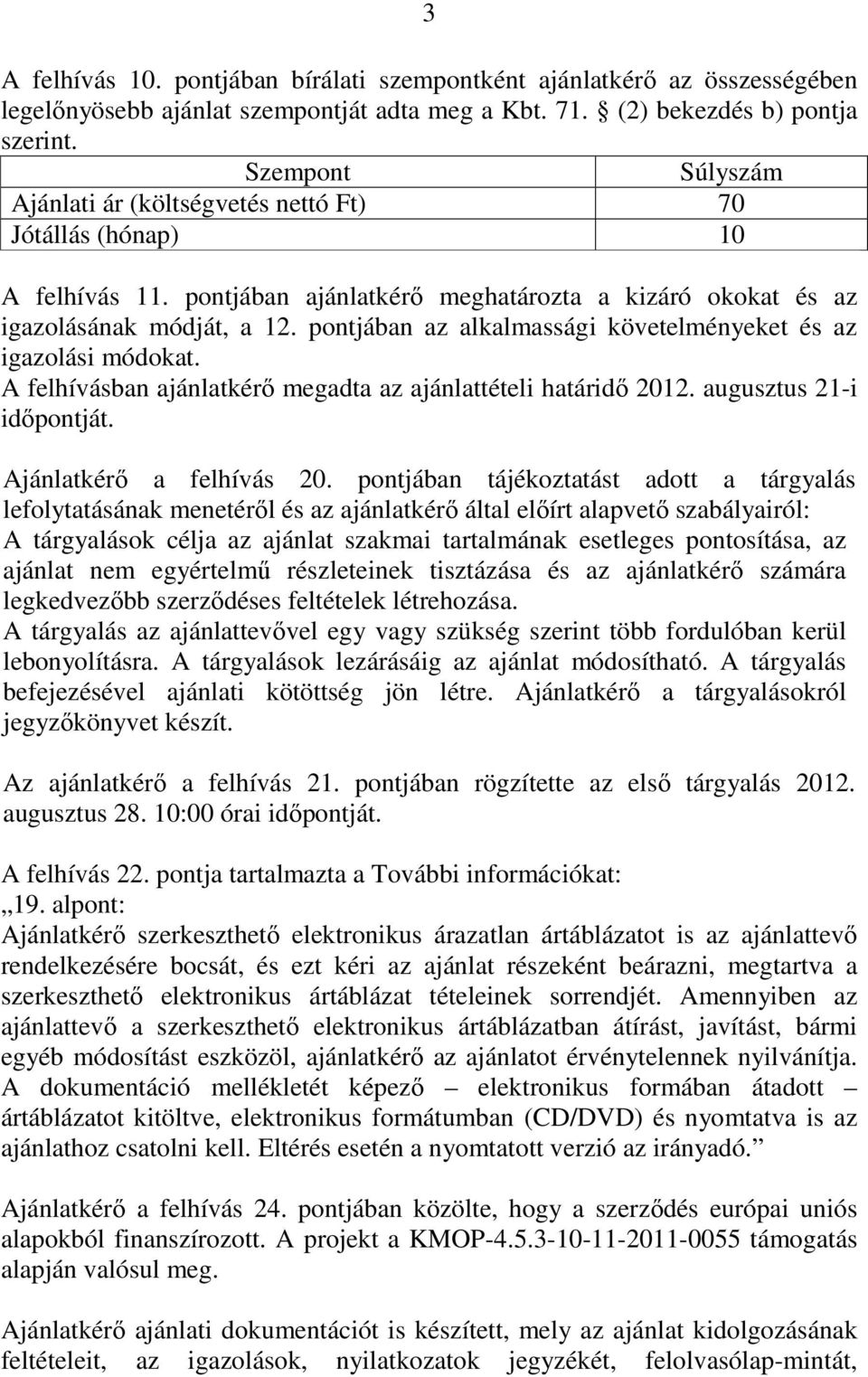 3

A felhívás 10. pontjában bírálati szempontként ajánlatkérő az összességében legelőnyösebb ajánlat szempontját adta meg a Kbt. 71. § (2) bekezdés b) pontja szerint.

| Szempont | Súlyszám |
|---|---|
| Ajánlati ár (költségvetés nettó Ft) | 70 |
| Jótállás (hónap) | 10 |

A felhívás 11. pontjában ajánlatkérő meghatározta a kizáró okokat és az igazolásának módját, a 12. pontjában az alkalmassági követelményeket és az igazolási módokat.
A felhívásban ajánlatkérő megadta az ajánlattételi határidő 2012. augusztus 21-i időpontját.

Ajánlatkérő a felhívás 20. pontjában tájékoztatást adott a tárgyalás lefolytatásának menetéről és az ajánlatkérő által előírt alapvető szabályairól:
A tárgyalások célja az ajánlat szakmai tartalmának esetleges pontosítása, az ajánlat nem egyértelmű részleteinek tisztázása és az ajánlatkérő számára legkedvezőbb szerződéses feltételek létrehozása.
A tárgyalás az ajánlattevővel egy vagy szükség szerint több fordulóban kerül lebonyolításra. A tárgyalások lezárásáig az ajánlat módosítható. A tárgyalás befejezésével ajánlati kötöttség jön létre. Ajánlatkérő a tárgyalásokról jegyzőkönyvet készít.

Az ajánlatkérő a felhívás 21. pontjában rögzítette az első tárgyalás 2012. augusztus 28. 10:00 órai időpontját.

A felhívás 22. pontja tartalmazta a További információkat:
„19. alpont:
Ajánlatkérő szerkeszthető elektronikus árazatlan ártáblázatot is az ajánlattevő rendelkezésére bocsát, és ezt kéri az ajánlat részeként beárazni, megtartva a szerkeszthető elektronikus ártáblázat tételeinek sorrendjét. Amennyiben az ajánlattevő a szerkeszthető elektronikus ártáblázatban átírást, javítást, bármi egyéb módosítást eszközöl, ajánlatkérő az ajánlatot érvénytelennek nyilvánítja. A dokumentáció mellékletét képező – elektronikus formában átadott – ártáblázatot kitöltve, elektronikus formátumban (CD/DVD) és nyomtatva is az ajánlathoz csatolni kell. Eltérés esetén a nyomtatott verzió az irányadó.”

Ajánlatkérő a felhívás 24. pontjában közölte, hogy a szerződés európai uniós alapokból finanszírozott. A projekt a KMOP-4.5.3-10-11-2011-0055 támogatás alapján valósul meg.

Ajánlatkérő ajánlati dokumentációt is készített, mely az ajánlat kidolgozásának feltételeit, az igazolások, nyilatkozatok jegyzékét, felolvasólap-mintát,